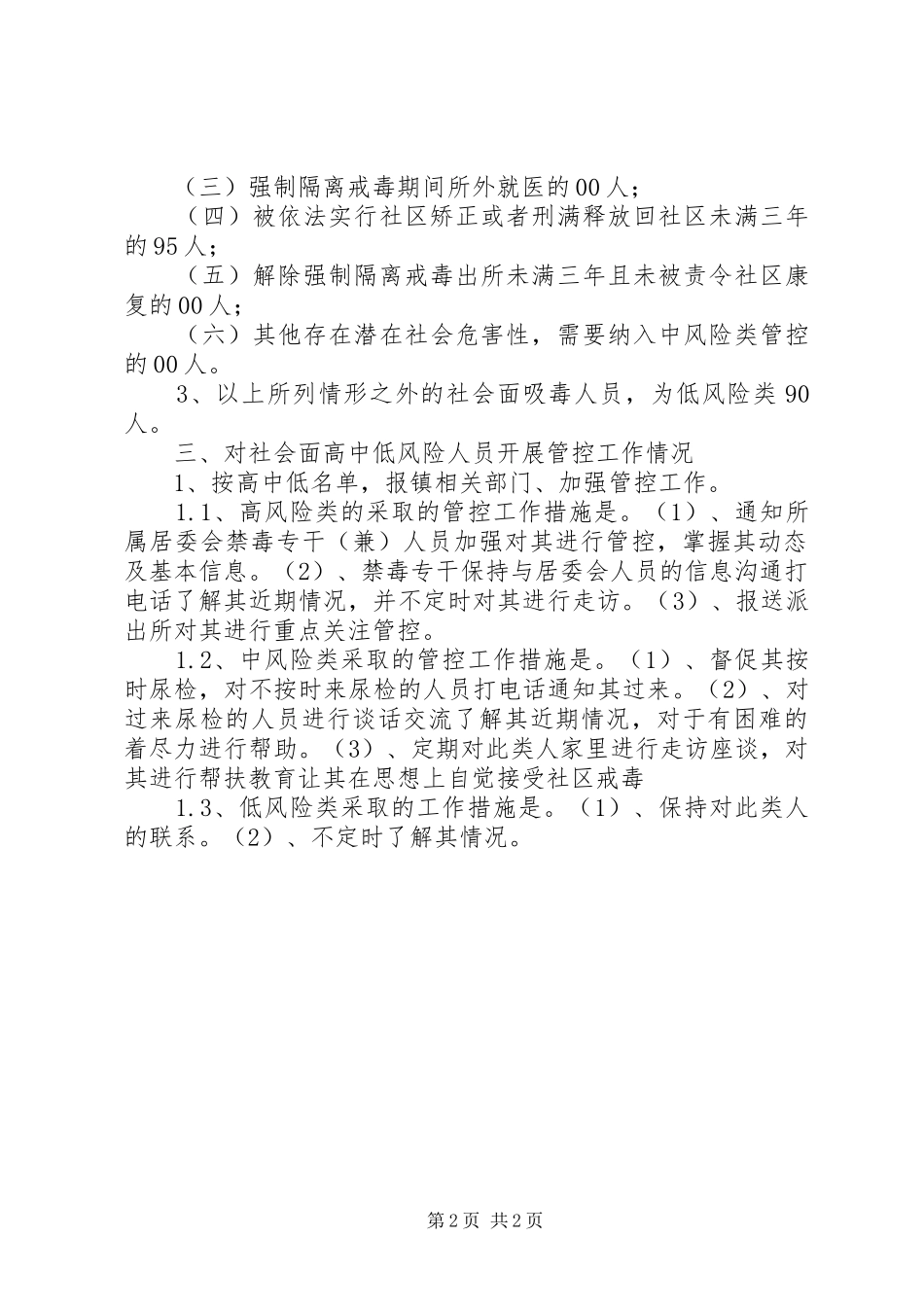 （三）强制隔离戒毒期间所外就医的00人；

（四）被依法实行社区矫正或者刑满释放回社区未满三年的95人；

（五）解除强制隔离戒毒出所未满三年且未被责令社区康复的00人；

（六）其他存在潜在社会危害性，需要纳入中风险类管控的00人。

3、以上所列情形之外的社会面吸毒人员，为低风险类90人。

三、对社会面高中低风险人员开展管控工作情况

1、按高中低名单，报镇相关部门、加强管控工作。

1.1、高风险类的采取的管控工作措施是。（1）、通知所属居委会禁毒专干（兼）人员加强对其进行管控，掌握其动态及基本信息。（2）、禁毒专干保持与居委会人员的信息沟通打电话了解其近期情况，并不定时对其进行走访。（3）、报送派出所对其进行重点关注管控。

1.2、中风险类采取的管控工作措施是。（1）、督促其按时尿检，对不按时来尿检的人员打电话通知其过来。（2）、对过来尿检的人员进行谈话交流了解其近期情况，对于有困难的着尽力进行帮助。（3）、定期对此类人家里进行走访座谈，对其进行帮扶教育让其在思想上自觉接受社区戒毒

1.3、低风险类采取的工作措施是。（1）、保持对此类人的联系。（2）、不定时了解其情况。

第2页 共2页